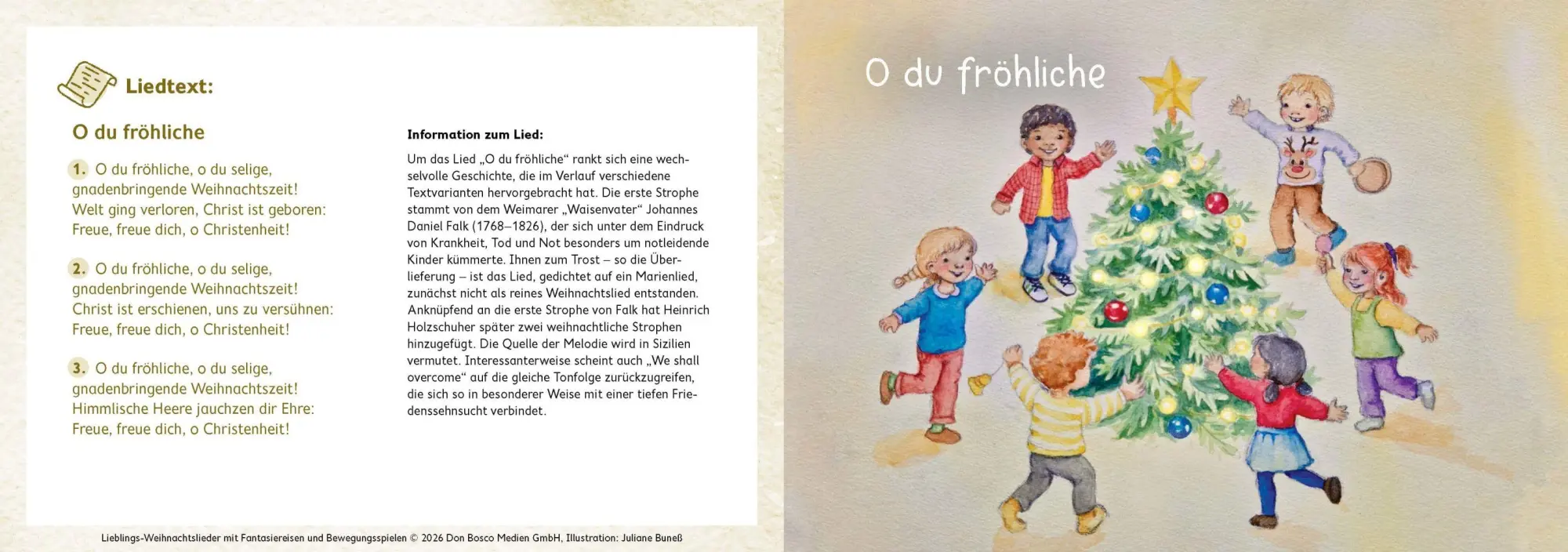 Liedtext:

O du fröhliche

1. O du fröhliche, o du selige, gnadenbringende Weihnachtszeit! Welt ging verloren, Christ ist geboren: Freue, freue dich, o Christenheit!

2. O du fröhliche, o du selige, gnadenbringende Weihnachtszeit! Christ ist erschienen, uns zu versühnen: Freue, freue dich, o Christenheit!

3. O du fröhliche, o du selige, gnadenbringende Weihnachtszeit! Himmlische Heere jauchzen dir Ehre: Freue, freue dich, o Christenheit!

Information zum Lied:

Um das Lied „O du fröhliche“ rankt sich eine wechselvolle Geschichte, die im Verlauf verschiedene Textvarianten hervorgebracht hat. Die erste Strophe stammt von dem Weimarer „Waisenvater“ Johannes Daniel Falk (1768–1826), der sich unter dem Eindruck von Krankheit, Tod und Not besonders um notleidende Kinder kümmerte. Ihnen zum Trost – so die Überlieferung – ist das Lied, gedichtet auf ein Marienlied, zunächst nicht als reines Weihnachtslied entstanden. Anknüpfend an die erste Strophe von Falk hat Heinrich Holzschuher später zwei weihnachtliche Strophen hinzugefügt. Die Quelle der Melodie wird in Sizilien vermutet. Interessanterweise scheint auch „We shall overcome“ auf die gleiche Tonfolge zurückzugreifen, die sich so in besonderer Weise mit einer tiefen Friedenssehnsucht verbindet.

Lieblings-Weihnachtslieder mit Fantasiereisen und Bewegungsspielen © 2026 Don Bosco Medien GmbH, Illustration: Juliane Buneß

O du fröhliche